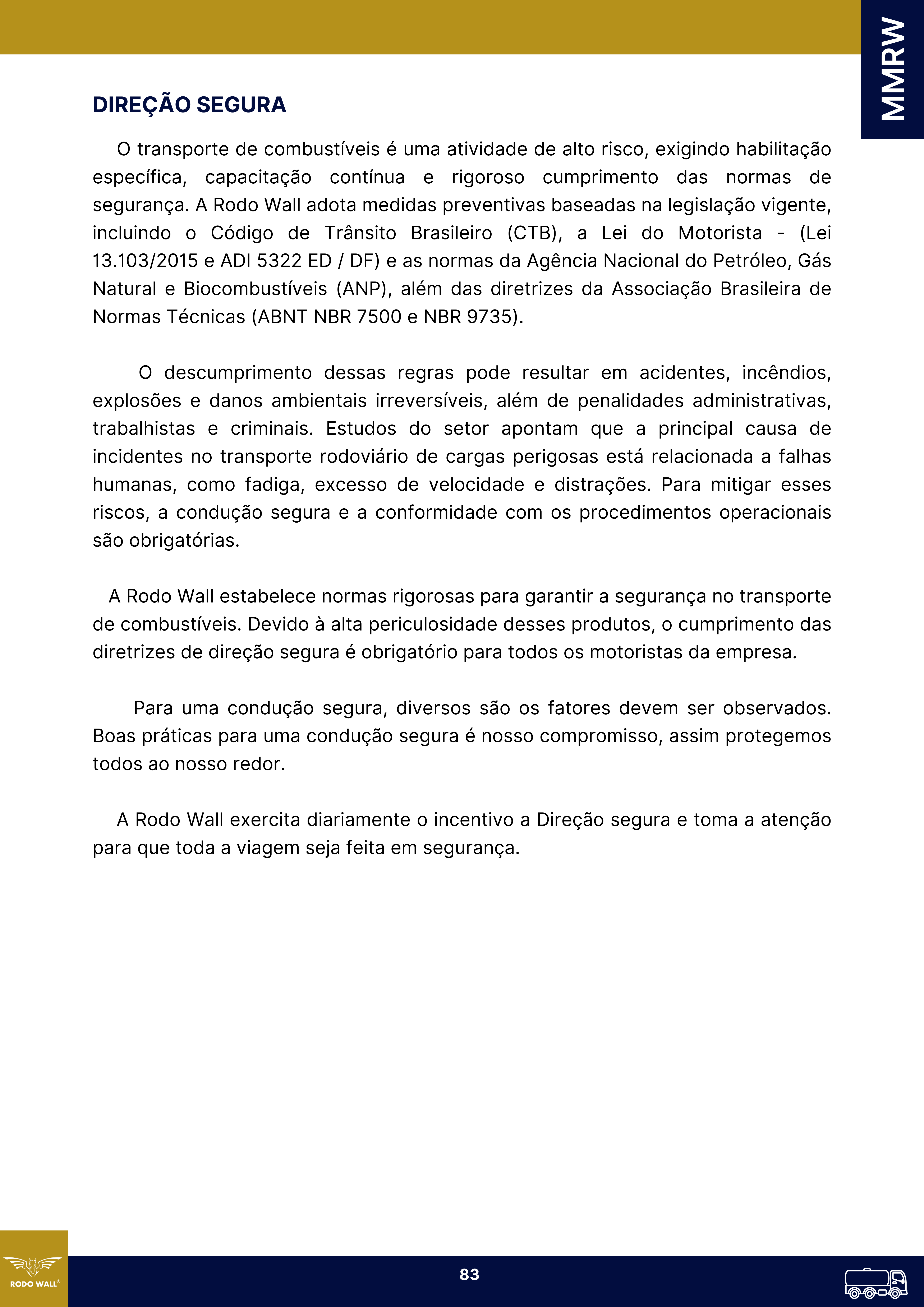 MMRW

DIREÇÃO SEGURA

O transporte de combustíveis é uma atividade de alto risco, exigindo habilitação específica, capacitação contínua e rigoroso cumprimento das normas de segurança. A Rodo Wall adota medidas preventivas baseadas na legislação vigente, incluindo o Código de Trânsito Brasileiro (CTB), a Lei do Motorista - (Lei 13.103/2015 e ADI 5322 ED / DF) e as normas da Agência Nacional do Petróleo, Gás Natural e Biocombustíveis (ANP), além das diretrizes da Associação Brasileira de Normas Técnicas (ABNT NBR 7500 e NBR 9735).

O descumprimento dessas regras pode resultar em acidentes, incêndios, explosões e danos ambientais irreversíveis, além de penalidades administrativas, trabalhistas e criminais. Estudos do setor apontam que a principal causa de incidentes no transporte rodoviário de cargas perigosas está relacionada a falhas humanas, como fadiga, excesso de velocidade e distrações. Para mitigar esses riscos, a condução segura e a conformidade com os procedimentos operacionais são obrigatórias.

A Rodo Wall estabelece normas rigorosas para garantir a segurança no transporte de combustíveis. Devido à alta periculosidade desses produtos, o cumprimento das diretrizes de direção segura é obrigatório para todos os motoristas da empresa.

Para uma condução segura, diversos são os fatores devem ser observados. Boas práticas para uma condução segura é nosso compromisso, assim protegemos todos ao nosso redor.

A Rodo Wall exercita diariamente o incentivo a Direção segura e toma a atenção para que toda a viagem seja feita em segurança.

RODO WALL®

83